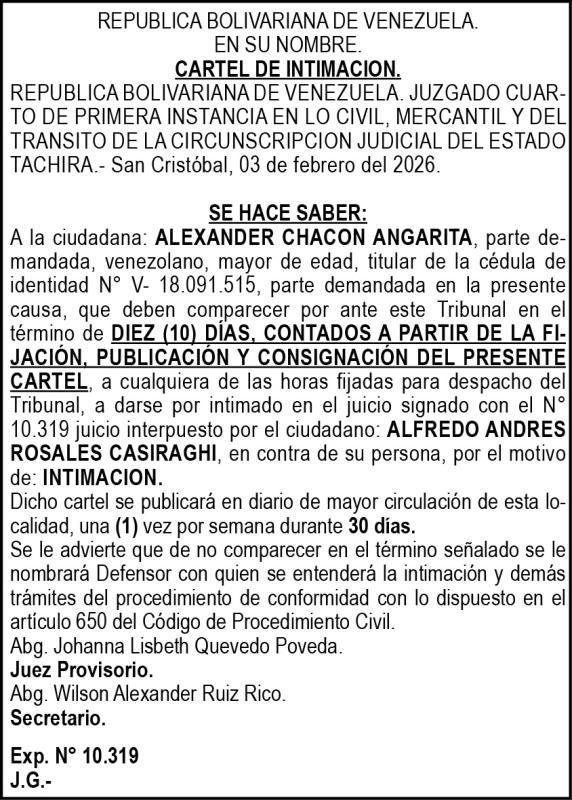 REPUBLICA BOLIVARIANA DE VENEZUELA.
EN SU NOMBRE.
CARTEL DE INTIMACION.

REPUBLICA BOLIVARIANA DE VENEZUELA. JUZGADO CUARTO DE PRIMERA INSTANCIA EN LO CIVIL, MERCANTIL Y DEL TRANSITO DE LA CIRCUNSCRIPCION JUDICIAL DEL ESTADO TACHIRA.- San Cristóbal, 03 de febrero del 2026.

SE HACE SABER:

A la ciudadana: ALEXANDER CHACON ANGARITA, parte demandada, venezolano, mayor de edad, titular de la cédula de identidad N° V- 18.091.515, parte demandada en la presente causa, que deben comparecer por ante este Tribunal en el término de DIEZ (10) DÍAS, CONTADOS A PARTIR DE LA FIJACIÓN, PUBLICACIÓN Y CONSIGNACIÓN DEL PRESENTE CARTEL, a cualquiera de las horas fijadas para despacho del Tribunal, a darse por intimado en el juicio signado con el N° 10.319 juicio interpuesto por el ciudadano: ALFREDO ANDRES ROSALES CASIRAGHI, en contra de su persona, por el motivo de: INTIMACION.

Dicho cartel se publicará en diario de mayor circulación de esta localidad, una (1) vez por semana durante 30 días.

Se le advierte que de no comparecer en el término señalado se le nombrará Defensor con quien se entenderá la intimación y demás trámites del procedimiento de conformidad con lo dispuesto en el artículo 650 del Código de Procedimiento Civil.

Abg. Johanna Lisbeth Quevedo Poveda.
Juez Provisorio.
Abg. Wilson Alexander Ruiz Rico.
Secretario.

Exp. N° 10.319
J.G.-